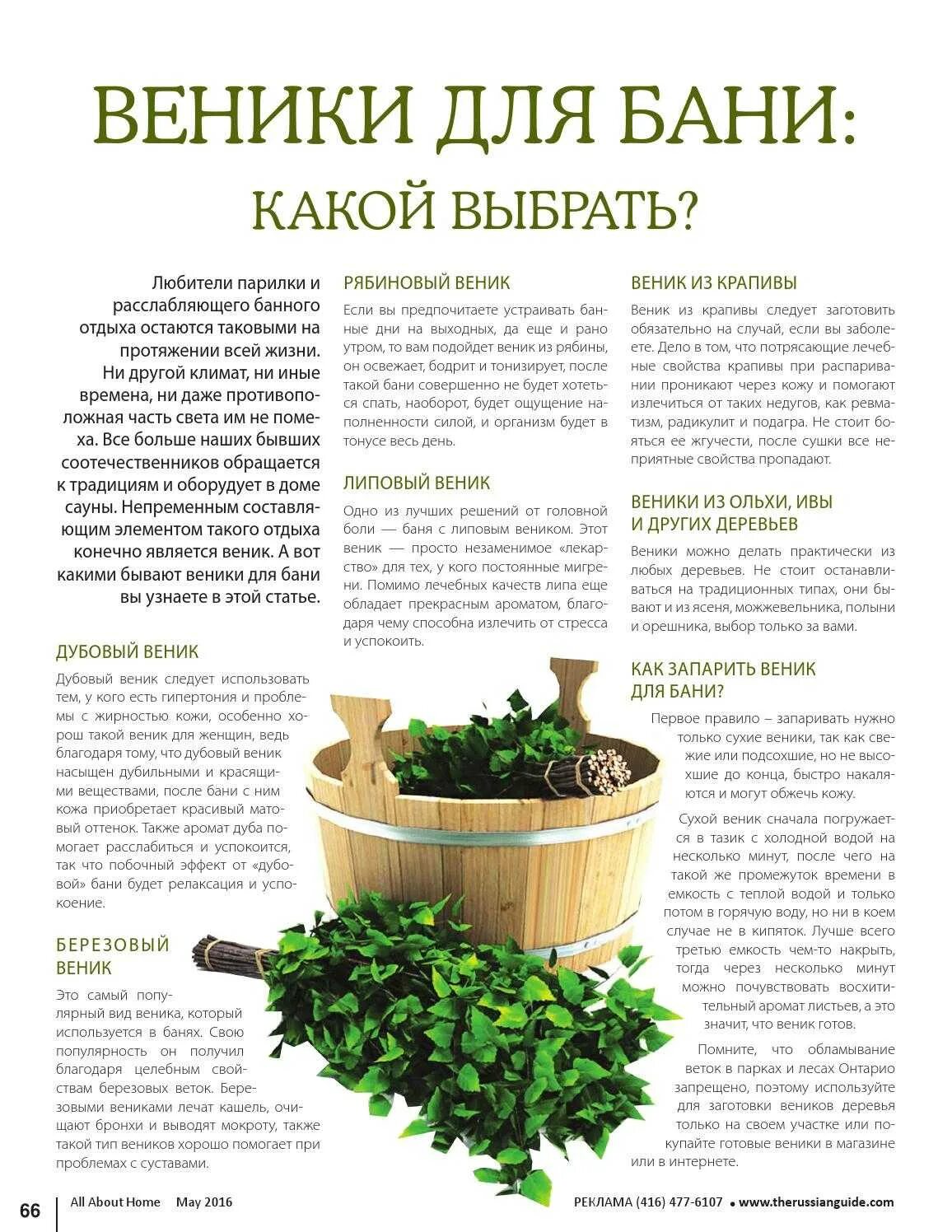 ВЕНИКИ ДЛЯ БАНИ:
КАКОЙ ВЫБРАТЬ?

Любители парилки и расслабляющего банного отдыха остаются таковыми на протяжении всей жизни. Ни другой климат, ни иные времена, ни даже противоположная часть света им не помеха. Все больше наших бывших соотечественников обращается к традициям и оборудует в доме сауны. Непременным составляющим элементом такого отдыха конечно является веник. А вот какими бывают веники для бани вы узнаете в этой статье.

ДУБОВЫЙ ВЕНИК

Дубовый веник следует использовать тем, у кого есть гипертония и проблемы с жирностью кожи, особенно хорош такой веник для женщин, ведь благодаря тому, что дубовый веник насыщен дубильными и красящими веществами, после бани с ним кожа приобретает красивый матовый оттенок. Также аромат дуба помогает расслабиться и успокоится, так что побочный эффект от «дубовой» бани будет релаксация и успокоение.

БЕРЕЗОВЫЙ ВЕНИК

Это самый популярный вид веника, который используется в банях. Свою популярность он получил благодаря целебным свойствам березовых веток. Березовыми вениками лечат кашель, очищают бронхи и выводят мокроту, также такой тип веников хорошо помогает при проблемах с суставами.

РЯБИНОВЫЙ ВЕНИК

Если вы предпочитаете устраивать банные дни на выходных, да еще и рано утром, то вам подойдет веник из рябины, он освежает, бодрит и тонизирует, после такой бани совершенно не будет хотеться спать, наоборот, будет ощущение наполненности силой, и организм будет в тонусе весь день.

ЛИПОВЫЙ ВЕНИК

Одно из лучших решений от головной боли — баня с липовым веником. Этот веник — просто незаменимое «лекарство» для тех, у кого постоянные мигрени. Помимо лечебных качеств липа еще обладает прекрасным ароматом, благодаря чему способна излечить от стресса и успокоить.

ВЕНИК ИЗ КРАПИВЫ

Веник из крапивы следует заготовить обязательно на случай, если вы заболеете. Дело в том, что потрясающие лечебные свойства крапивы при распаривании проникают через кожу и помогают излечиться от таких недугов, как ревматизм, радикулит и подагра. Не стоит бояться ее жгучести, после сушки все неприятные свойства пропадают.

ВЕНИКИ ИЗ ОЛЬХИ, ИВЫ И ДРУГИХ ДЕРЕВЬЕВ

Веники можно делать практически из любых деревьев. Не стоит останавливаться на традиционных типах, они бывают и из ясеня, можжевельника, полыни и орешника, выбор только за вами.

КАК ЗАПАРИТЬ ВЕНИК ДЛЯ БАНИ?

Первое правило – запаривать нужно только сухие веники, так как свежие или подсохшие, но не высохшие до конца, быстро накаляются и могут обжечь кожу.

Сухой веник сначала погружается в тазик с холодной водой на несколько минут, после чего на такой же промежуток времени в емкость с теплой водой и только потом в горячую воду, но ни в коем случае не в кипяток. Лучше всего третью емкость чем-то накрыть, тогда через несколько минут можно почувствовать восхитительный аромат листьев, а это значит, что веник готов.

Помните, что обламывание веток в парках и лесах Онтарио запрещено, поэтому используйте для заготовки веников деревья только на своем участке или покупайте готовые веники в магазине или в интернете.

66 All About Home May 2016 РЕКЛАМА (416) 477-6107 • www.therussianguide.com